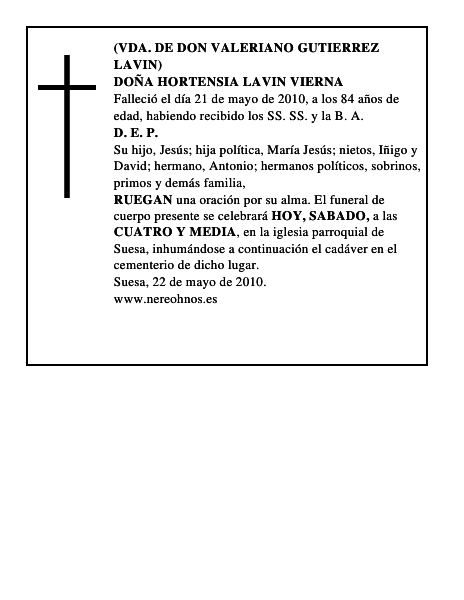 (VDA. DE DON VALERIANO GUTIERREZ LAVIN)
DOÑA HORTENSIA LAVIN VIERNA
Falleció el día 21 de mayo de 2010, a los 84 años de edad, habiendo recibido los SS. SS. y la B. A.
D. E. P.
Su hijo, Jesús; hija política, María Jesús; nietos, Iñigo y David; hermano, Antonio; hermanos políticos, sobrinos, primos y demás familia,
RUEGAN una oración por su alma. El funeral de cuerpo presente se celebrará HOY, SABADO, a las CUATRO Y MEDIA, en la iglesia parroquial de Suesa, inhumándose a continuación el cadáver en el cementerio de dicho lugar.
Suesa, 22 de mayo de 2010.
www.nereohnos.es